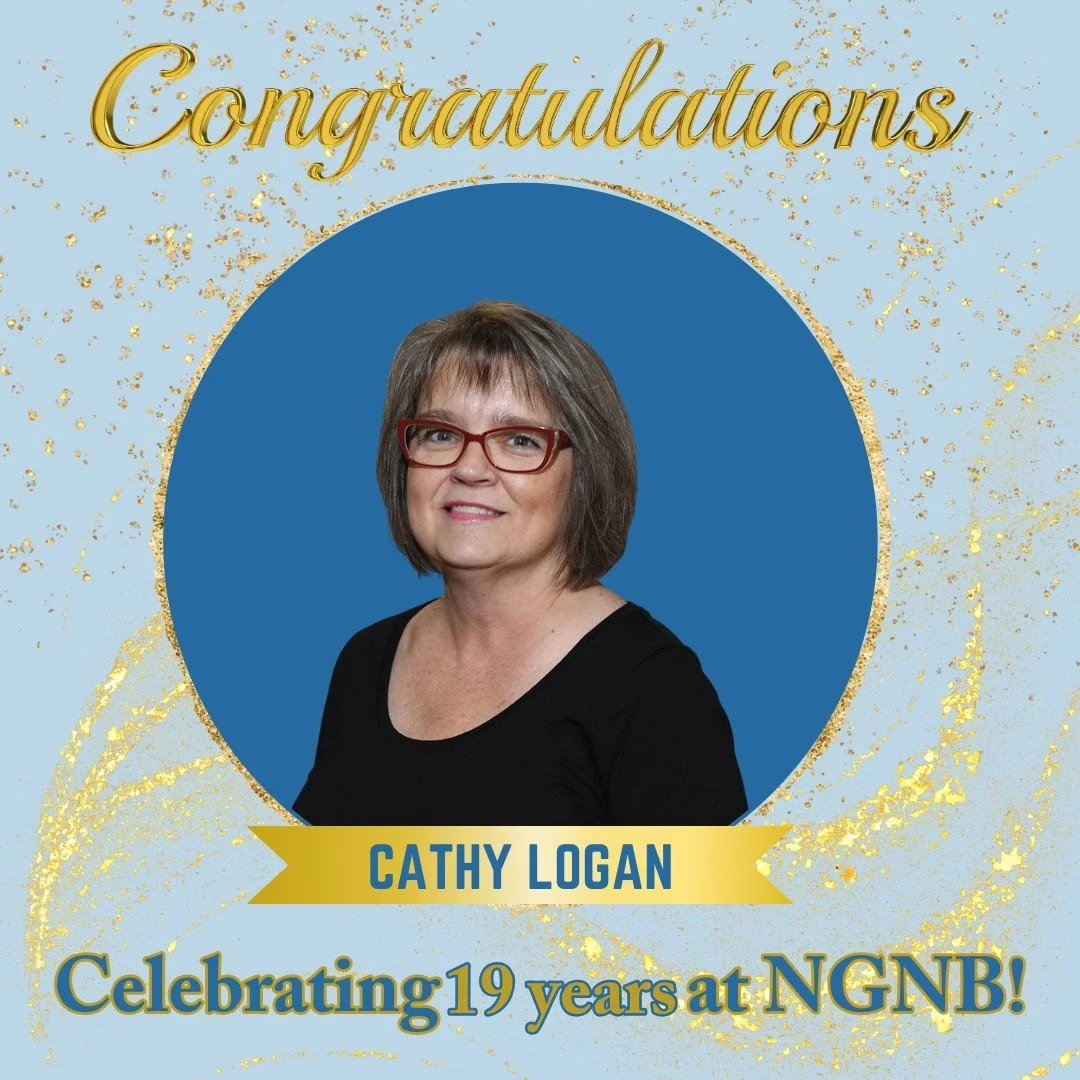 Congratulations

CATHY LOGAN

Celebrating 19 years at NGNB!